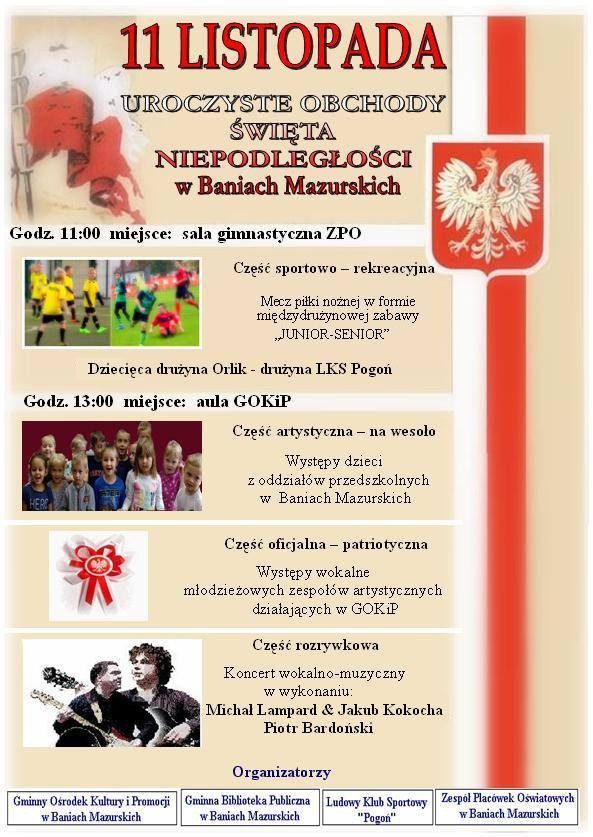 11 LISTOPADA

UROCZYSTE OBCHODY ŚWIĘTA NIEPODLEGŁOŚCI w Baniach Mazurskich

Godz. 11:00 miejsce: sala gimnastyczna ZPO

Część sportowo – rekreacyjna

Mecz piłki nożnej w formie międzydrużynowej zabawy „JUNIOR-SENIOR"

Dziecięca drużyna Orlik - drużyna LKS Pogoń

Godz. 13:00 miejsce: aula GOKiP

Część artystyczna – na wesoło

Występy dzieci z oddziałów przedszkolnych w Baniach Mazurskich

Część oficjalna – patriotyczna

Występy wokalne młodzieżowych zespołów artystycznych działających w GOKiP

Część rozrywkowa

Koncert wokalno-muzyczny w wykonaniu: Michał Lampard & Jakub Kokocha Piotr Bardoński

Organizatorzy

Gminny Ośrodek Kultury i Promocji w Baniach Mazurskich

Gminna Biblioteka Publiczna w Baniach Mazurskich

Ludowy Klub Sportowy "Pogoń"

Zespół Placówek Oświatowych w Baniach Mazurskich